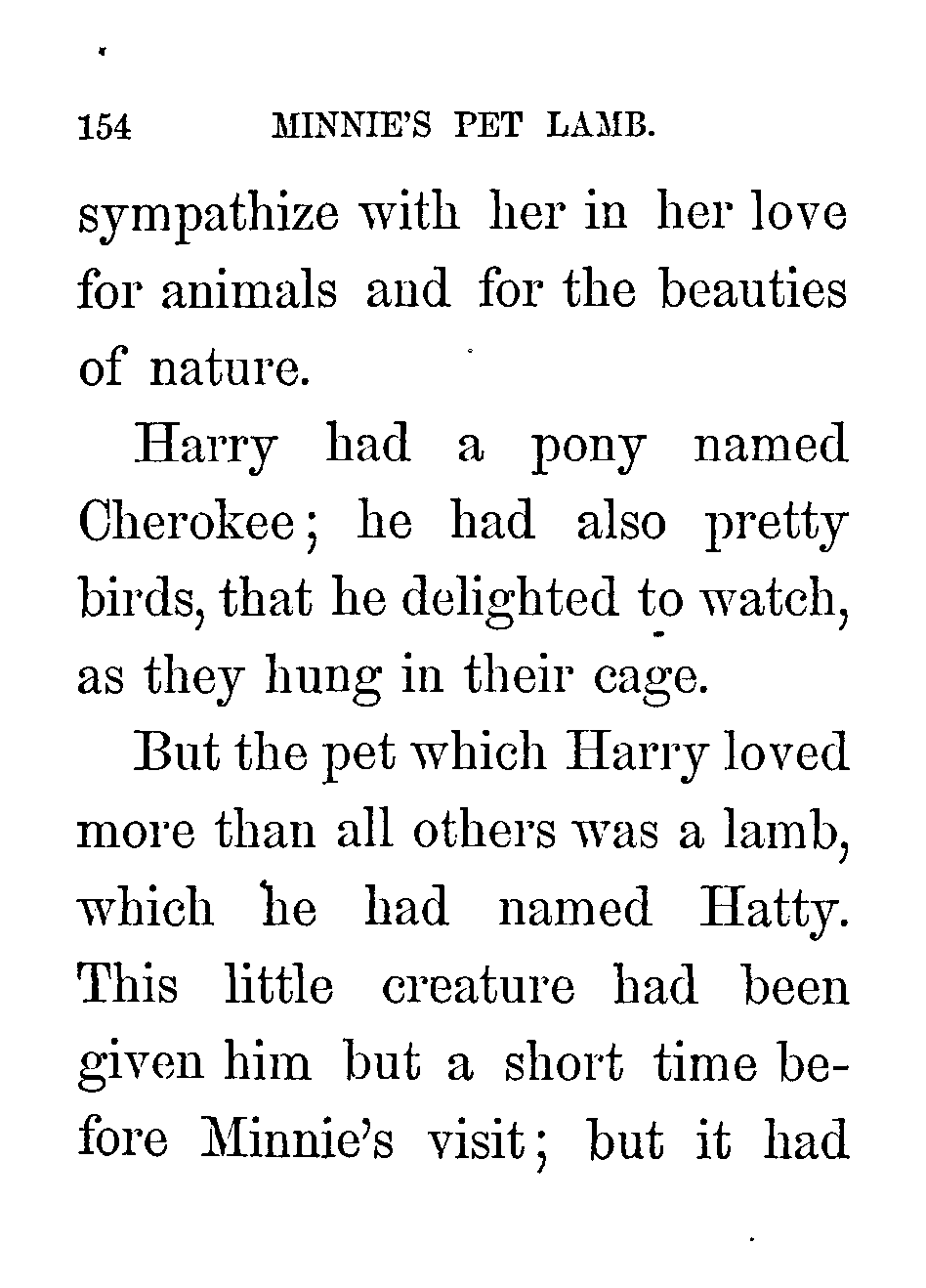 154 MINNIE'S PET LAMB.

sympathize with her in her love for animals and for the beauties of nature.

Harry had a pony named Cherokee; he had also pretty birds, that he delighted to watch, as they hung in their cage.

But the pet which Harry loved more than all others was a lamb, which he had named Hatty. This little creature had been given him but a short time before Minnie's visit; but it had